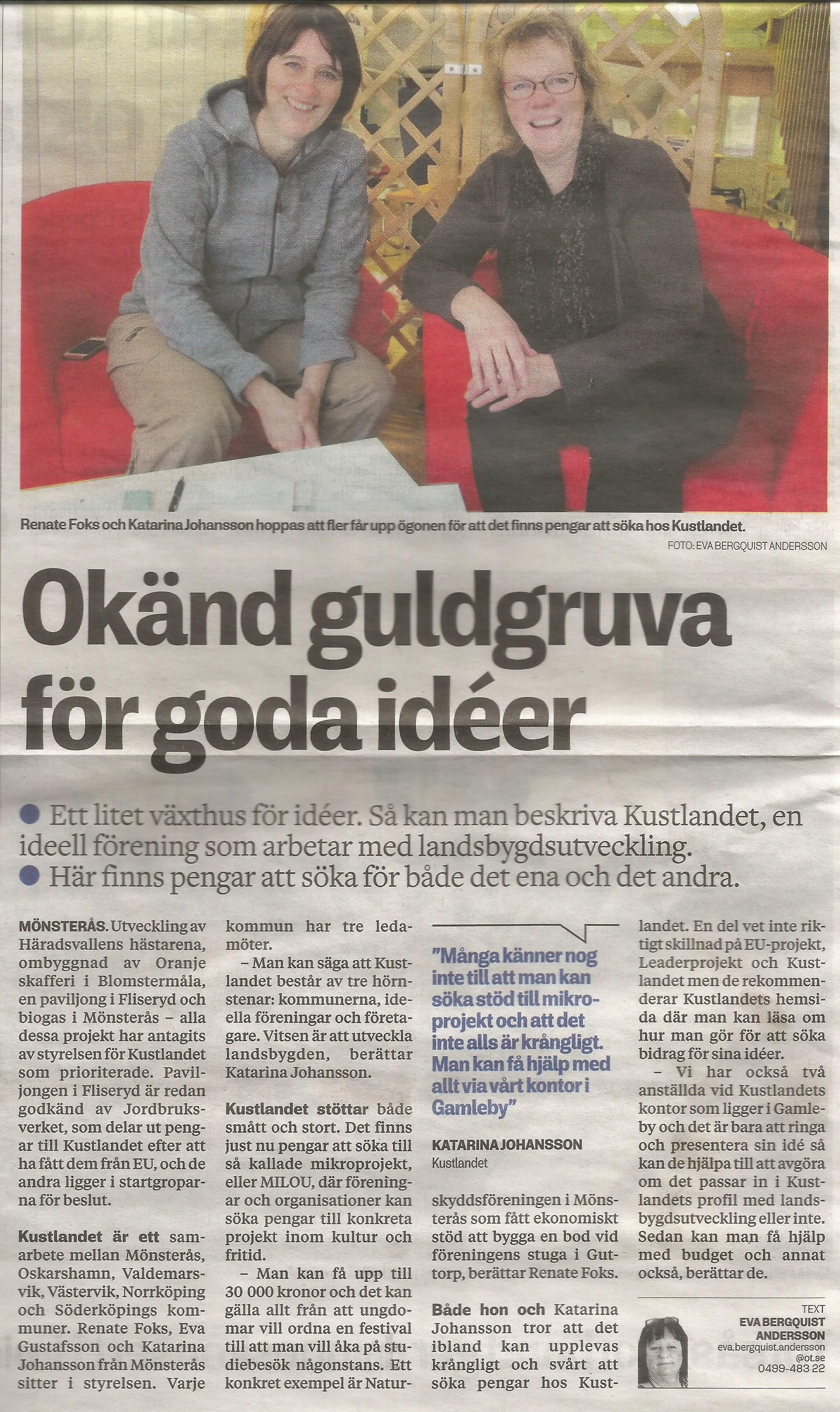 Renate Foks och Katarina Johansson hoppas att fler får upp ögonen för att det finns pengar att söka hos Kustlandet.

FOTO: EVA BERGQUIST ANDERSSON

Okänd guldgruva för goda idéer

● Ett litet växthus för idéer. Så kan man beskriva Kustlandet, en ideell förening som arbetar med landsbygdsutveckling.
● Här finns pengar att söka för både det ena och det andra.

MÖNSTERÅS. Utveckling av Häradsvallens hästarena, ombyggnad av Oranje skafferi i Blomstermåla, en paviljong i Fliseryd och biogas i Mönsterås – alla dessa projekt har antagits av styrelsen för Kustlandet som prioriterade. Paviljongen i Fliseryd är redan godkänd av Jordbruksverket, som delar ut pengar till Kustlandet efter att ha fått dem från EU, och de andra ligger i startgroparna för beslut.

Kustlandet är ett samarbete mellan Mönsterås, Oskarshamn, Valdemarsvik, Västervik, Norrköping och Söderköpings kommuner. Renate Foks, Eva Gustafsson och Katarina Johansson från Mönsterås sitter i styrelsen. Varje kommun har tre ledamöter.

– Man kan säga att Kustlandet består av tre hörnstenar: kommunerna, ideella föreningar och företagare. Vitsen är att utveckla landsbygden, berättar Katarina Johansson.

Kustlandet stöttar både smått och stort. Det finns just nu pengar att söka till så kallade mikroprojekt, eller MILOU, där föreningar och organisationer kan söka pengar till konkreta projekt inom kultur och fritid.

– Man kan få upp till 30 000 kronor och det kan gälla allt från att ungdomar vill ordna en festival till att man vill åka på studiebesök någonstans. Ett konkret exempel är Naturskyddsföreningen i Mönsterås som fått ekonomiskt stöd att bygga en bod vid föreningens stuga i Guttorp, berättar Renate Foks.

"Många känner nog inte till att man kan söka stöd till mikroprojekt och att det inte alls är krångligt. Man kan få hjälp med allt via vårt kontor i Gamleby"

KATARINA JOHANSSON
Kustlandet

Både hon och Katarina Johansson tror att det ibland kan upplevas krångligt och svårt att söka pengar hos Kustlandet. En del vet inte riktigt skillnad på EU-projekt, Leaderprojekt och Kustlandet men de rekommenderar Kustlandets hemsida där man kan läsa om hur man gör för att söka bidrag för sina idéer.

– Vi har också två anställda vid Kustlandets kontor som ligger i Gamleby och det är bara att ringa och presentera sin idé så kan de hjälpa till att avgöra om det passar in i Kustlandets profil med landsbygdsutveckling eller inte. Sedan kan man få hjälp med budget och annat också, berättar de.

TEXT
EVA BERGQUIST ANDERSSON
eva.bergquist.andersson@ot.se
0499-483 22